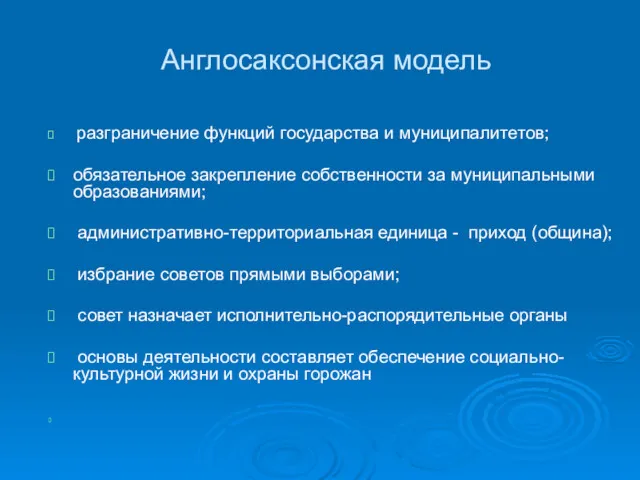 Англосаксонская модель

разграничение функций государства и муниципалитетов;

обязательное закрепление собственности за муниципальными образованиями;

административно-территориальная единица - приход (община);

избрание советов прямыми выборами;

совет назначает исполнительно-распорядительные органы

основы деятельности составляет обеспечение социально-культурной жизни и охраны горожан